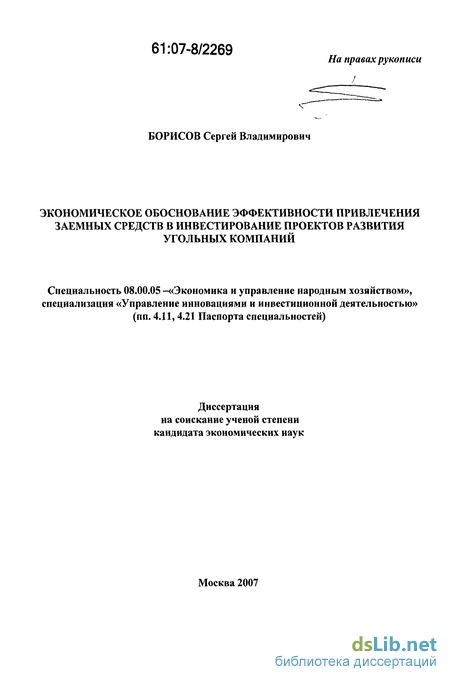 61:07-8/2269

На правах рукописи

БОРИСОВ Сергей Владимирович

ЭКОНОМИЧЕСКОЕ ОБОСНОВАНИЕ ЭФФЕКТИВНОСТИ ПРИВЛЕЧЕНИЯ ЗАЕМНЫХ СРЕДСТВ В ИНВЕСТИРОВАНИЕ ПРОЕКТОВ РАЗВИТИЯ УГОЛЬНЫХ КОМПАНИЙ

Специальность 08.00.05 –«Экономика и управление народным хозяйством», специализация «Управление инновациями и инвестиционной деятельностью» (пп. 4.11, 4.21 Паспорта специальностей)

Диссертация
на соискание ученой степени
кандидата экономических наук

Москва 2007

dsLib.net
библиотека диссертаций